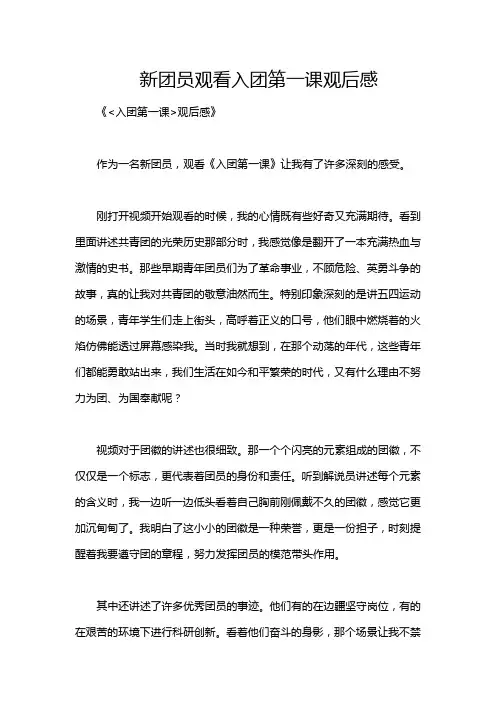 新团员观看入团第一课观后感

《<入团第一课>观后感》

作为一名新团员，观看《入团第一课》让我有了许多深刻的感受。

刚打开视频开始观看的时候，我的心情既有些好奇又充满期待。看到里面讲述共青团的光荣历史那部分时，我感觉像是翻开了一本充满热血与激情的史书。那些早期青年团员们为了革命事业，不顾危险、英勇斗争的故事，真的让我对共青团的敬意油然而生。特别印象深刻的是讲五四运动的场景，青年学生们走上街头，高呼着正义的口号，他们眼中燃烧着的火焰仿佛能透过屏幕感染我。当时我就想到，在那个动荡的年代，这些青年们都能勇敢站出来，我们生活在如今和平繁荣的时代，又有什么理由不努力为团、为国奉献呢？

视频对于团徽的讲述也很细致。那一个个闪亮的元素组成的团徽，不仅仅是一个标志，更代表着团员的身份和责任。听到解说员讲述每个元素的含义时，我一边听一边低头看着自己胸前刚佩戴不久的团徽，感觉它更加沉甸甸了。我明白了这小小的团徽是一种荣誉，更是一份担子，时刻提醒着我要遵守团的章程，努力发挥团员的模范带头作用。

其中还讲述了许多优秀团员的事迹。他们有的在边疆坚守岗位，有的在艰苦的环境下进行科研创新。看着他们奋斗的身影，那个场景让我不禁